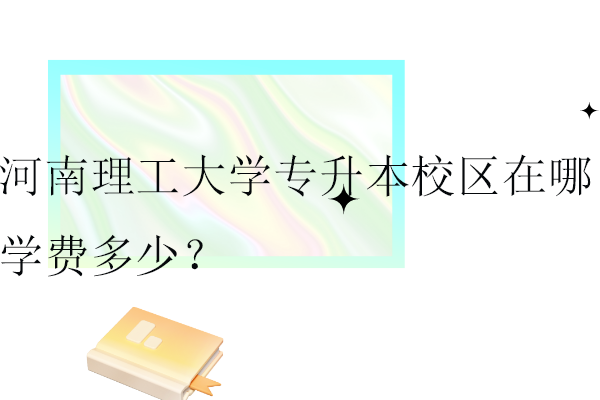 河南理工大学专升本校区在哪
学费多少？